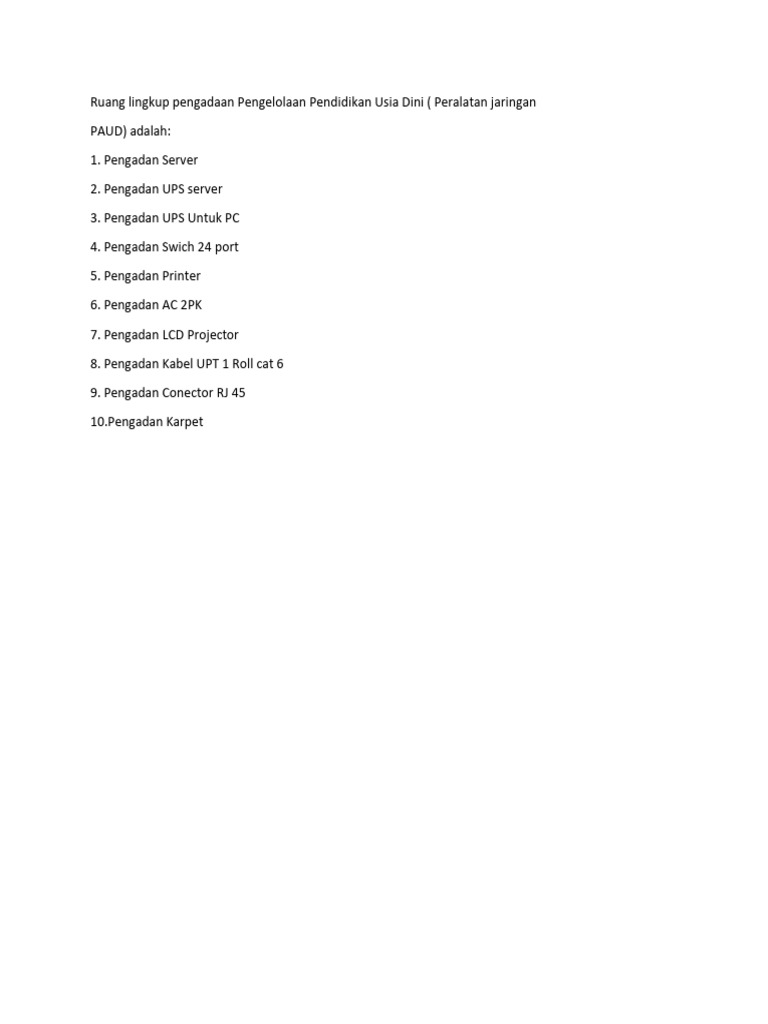 Ruang lingkup pengadaan Pengelolaan Pendidikan Usia Dini ( Peralatan jaringan PAUD) adalah:

1. Pengadan Server

2. Pengadan UPS server

3. Pengadan UPS Untuk PC

4. Pengadan Swich 24 port

5. Pengadan Printer

6. Pengadan AC 2PK

7. Pengadan LCD Projector

8. Pengadan Kabel UPT 1 Roll cat 6

9. Pengadan Conector RJ 45

10.Pengadan Karpet